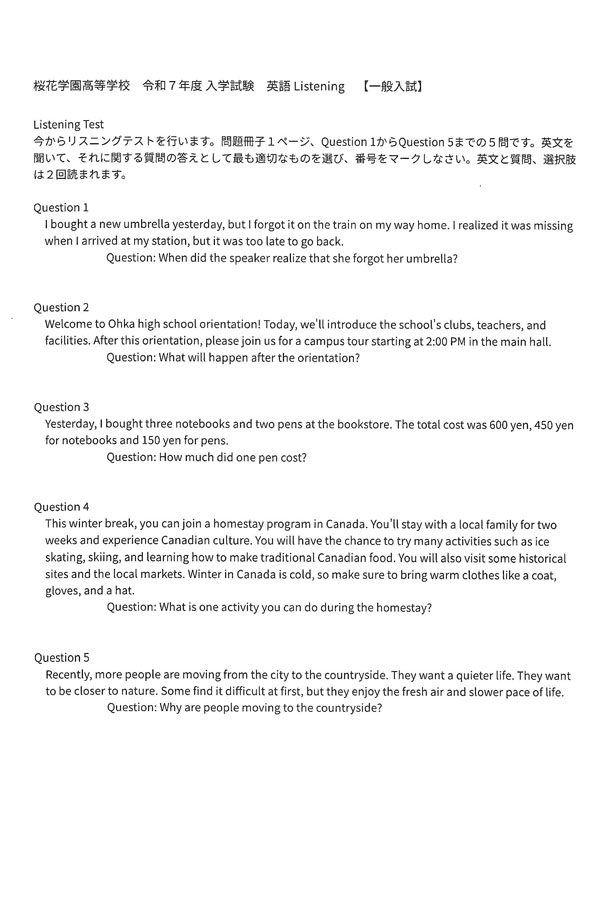 桜花学園高等学校　令和７年度 入学試験　英語 Listening　【一般入試】

Listening Test
今からリスニングテストを行います。問題冊子１ページ、Question 1からQuestion 5までの５問です。英文を聞いて、それに関する質問の答えとして最も適切なものを選び、番号をマークしなさい。英文と質問、選択肢は２回読まれます。

Question 1
I bought a new umbrella yesterday, but I forgot it on the train on my way home. I realized it was missing when I arrived at my station, but it was too late to go back.
Question: When did the speaker realize that she forgot her umbrella?

Question 2
Welcome to Ohka high school orientation! Today, we'll introduce the school's clubs, teachers, and facilities. After this orientation, please join us for a campus tour starting at 2:00 PM in the main hall.
Question: What will happen after the orientation?

Question 3
Yesterday, I bought three notebooks and two pens at the bookstore. The total cost was 600 yen, 450 yen for notebooks and 150 yen for pens.
Question: How much did one pen cost?

Question 4
This winter break, you can join a homestay program in Canada. You'll stay with a local family for two weeks and experience Canadian culture. You will have the chance to try many activities such as ice skating, skiing, and learning how to make traditional Canadian food. You will also visit some historical sites and the local markets. Winter in Canada is cold, so make sure to bring warm clothes like a coat, gloves, and a hat.
Question: What is one activity you can do during the homestay?

Question 5
Recently, more people are moving from the city to the countryside. They want a quieter life. They want to be closer to nature. Some find it difficult at first, but they enjoy the fresh air and slower pace of life.
Question: Why are people moving to the countryside?